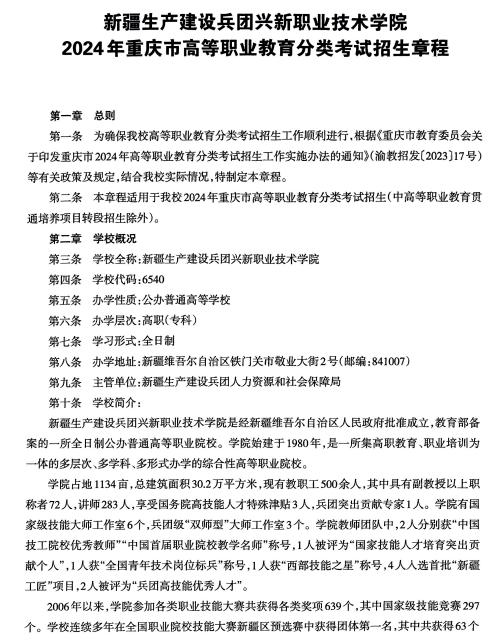 新疆生产建设兵团兴新职业技术学院
2024年重庆市高等职业教育分类考试招生章程

第一章　总则

第一条　为确保我校高等职业教育分类考试招生工作顺利进行，根据《重庆市教育委员会关于印发重庆市2024年高等职业教育分类考试招生工作实施办法的通知》（渝教招发〔2023〕17号）等有关政策及规定，结合我校实际情况，特制定本章程。

第二条　本章程适用于我校2024年重庆市高等职业教育分类考试招生（中高等职业教育贯通培养项目转段招生除外）。

第二章　学校概况

第三条　学校全称：新疆生产建设兵团兴新职业技术学院

第四条　学校代码：6540

第五条　办学性质：公办普通高等学校

第六条　办学层次：高职（专科）

第七条　学习形式：全日制

第八条　办学地址：新疆维吾尔自治区铁门关市敬业大街2号（邮编：841007）

第九条　主管单位：新疆生产建设兵团人力资源和社会保障局

第十条　学校简介：

新疆生产建设兵团兴新职业技术学院是经新疆维吾尔自治区人民政府批准成立，教育部备案的一所全日制公办普通高等职业院校。学院始建于1980年，是一所集高职教育、职业培训为一体的多层次、多学科、多形式办学的综合性高等职业院校。

学院占地1134亩，总建筑面积30.2万平方米，现有教职工500余人，其中具有副教授以上职称者72人，讲师283人，享受国务院高技能人才特殊津贴3人，兵团突出贡献专家1人。学院有国家级技能大师工作室6个，兵团级“双师型”大师工作室3个。学院教师团队中，2人分别获“中国技工院校优秀教师”“中国首届职业院校教学名师”称号，1人被评为“国家技能人才培育突出贡献个人”，1人获“全国青年技术岗位标兵”称号，1人获“西部技能之星”称号，4人入选首批“新疆工匠”项目，2人被评为“兵团高技能优秀人才”。

2006年以来，学院参加各类职业技能大赛共获得各类奖项639个，其中国家级技能竞赛297个。学校连续多年在全国职业院校技能大赛新疆区预选赛中获得团体第一名，其中共获得63个